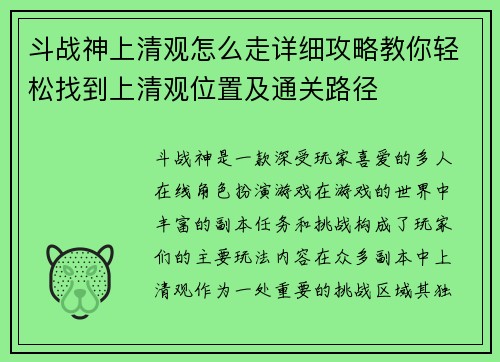 斗战神上清观怎么走详细攻略教你轻松找到上清观位置及通关路径

斗战神是一款深受玩家喜爱的多人在线角色扮演游戏在游戏的世界中丰富的副本任务和挑战构成了玩家们的主要玩法内容在众多副本中上清观作为一处重要的挑战区域其独